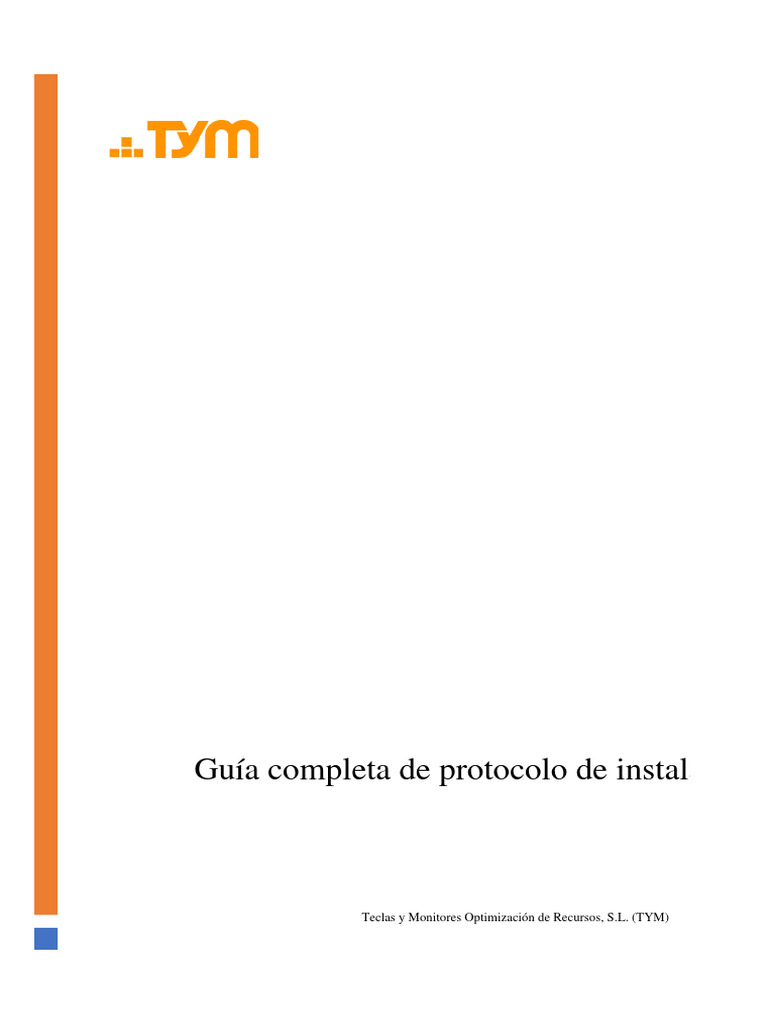 TYM

Guía completa de protocolo de instal

Teclas y Monitores Optimización de Recursos, S.L. (TYM)